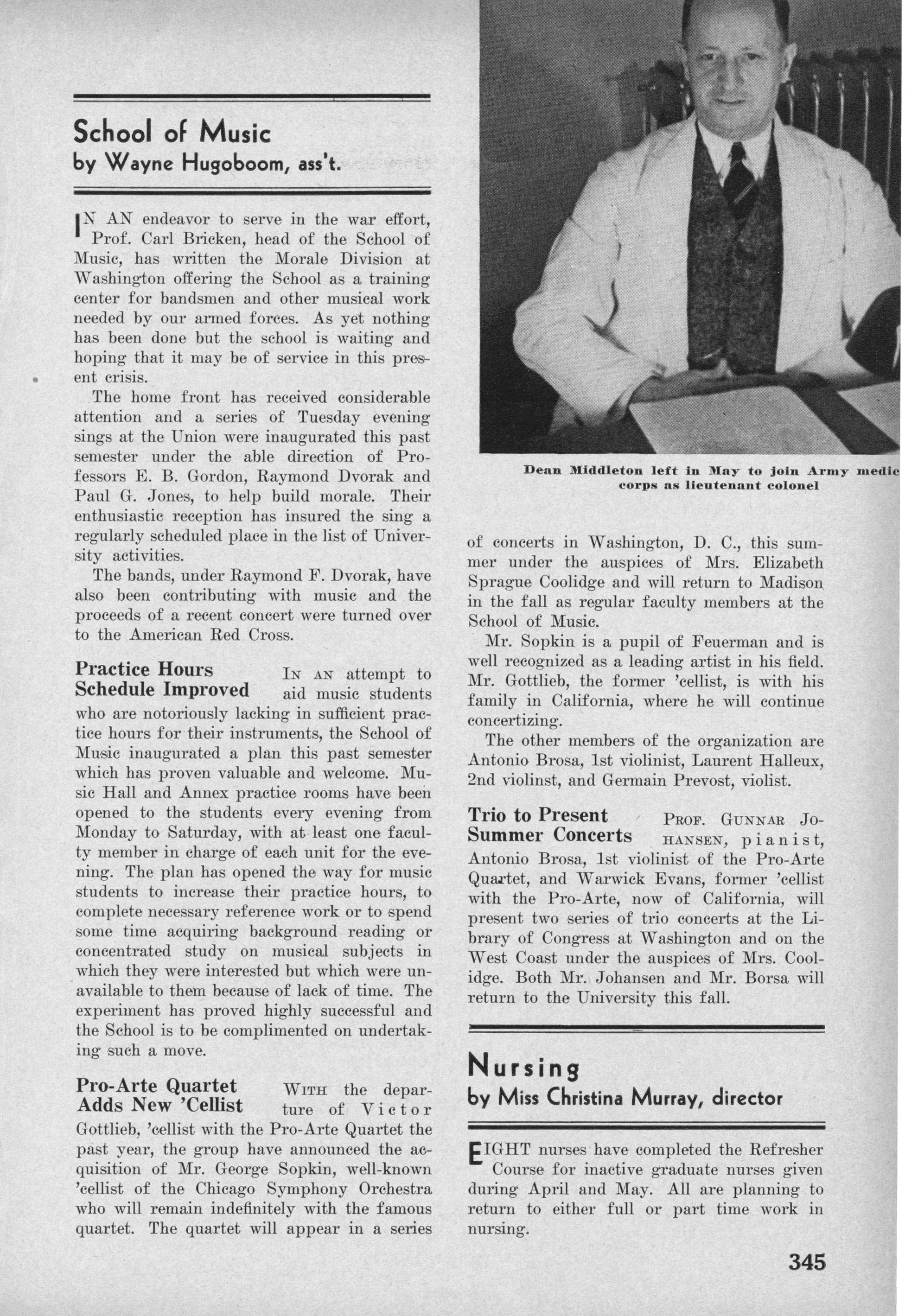 School of Music
by Wayne Hugoboom, ass't.

IN AN endeavor to serve in the war effort, Prof. Carl Bricken, head of the School of Music, has written the Morale Division at Washington offering the School as a training center for bandsmen and other musical work needed by our armed forces. As yet nothing has been done but the school is waiting and hoping that it may be of service in this present crisis.

The home front has received considerable attention and a series of Tuesday evening sings at the Union were inaugurated this past semester under the able direction of Professors E. B. Gordon, Raymond Dvorak and Paul G. Jones, to help build morale. Their enthusiastic reception has insured the sing a regularly scheduled place in the list of University activities.

The bands, under Raymond F. Dvorak, have also been contributing with music and the proceeds of a recent concert were turned over to the American Red Cross.

Practice Hours Schedule Improved IN AN attempt to aid music students who are notoriously lacking in sufficient practice hours for their instruments, the School of Music inaugurated a plan this past semester which has proven valuable and welcome. Music Hall and Annex practice rooms have been opened to the students every evening from Monday to Saturday, with at least one faculty member in charge of each unit for the evening. The plan has opened the way for music students to increase their practice hours, to complete necessary reference work or to spend some time acquiring background reading or concentrated study on musical subjects in which they were interested but which were unavailable to them because of lack of time. The experiment has proved highly successful and the School is to be complimented on undertaking such a move.

Pro-Arte Quartet Adds New 'Cellist WITH the departure of Victor Gottlieb, 'cellist with the Pro-Arte Quartet the past year, the group have announced the acquisition of Mr. George Sopkin, well-known 'cellist of the Chicago Symphony Orchestra who will remain indefinitely with the famous quartet. The quartet will appear in a series

Dean Middleton left in May to join Army medic corps as lieutenant colonel

of concerts in Washington, D. C., this summer under the auspices of Mrs. Elizabeth Sprague Coolidge and will return to Madison in the fall as regular faculty members at the School of Music.

Mr. Sopkin is a pupil of Feuerman and is well recognized as a leading artist in his field. Mr. Gottlieb, the former 'cellist, is with his family in California, where he will continue concertizing.

The other members of the organization are Antonio Brosa, 1st violinist, Laurent Halleux, 2nd violinst, and Germain Prevost, violist.

Trio to Present Summer Concerts PROF. GUNNAR JOHANSEN, pianist, Antonio Brosa, 1st violinist of the Pro-Arte Quartet, and Warwick Evans, former 'cellist with the Pro-Arte, now of California, will present two series of trio concerts at the Library of Congress at Washington and on the West Coast under the auspices of Mrs. Coolidge. Both Mr. Johansen and Mr. Borsa will return to the University this fall.

Nursing
by Miss Christina Murray, director

EIGHT nurses have completed the Refresher Course for inactive graduate nurses given during April and May. All are planning to return to either full or part time work in nursing.

345